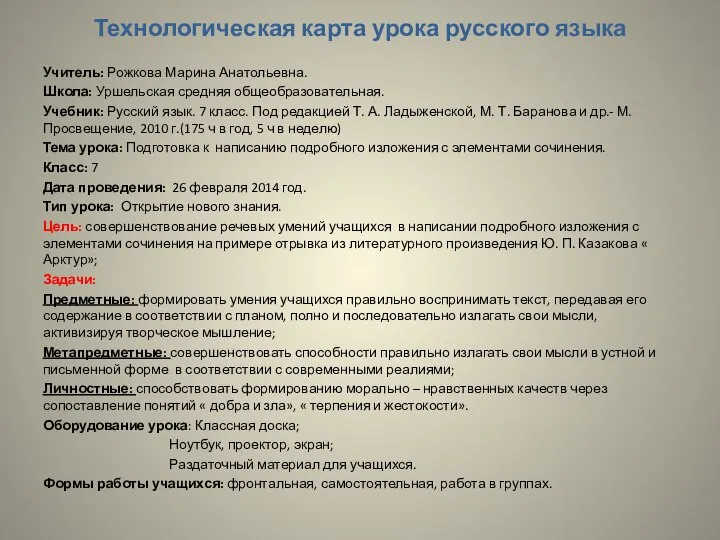 Технологическая карта урока русского языка

Учитель: Рожкова Марина Анатольевна.

Школа: Уршельская средняя общеобразовательная.

Учебник: Русский язык. 7 класс. Под редакцией Т. А. Ладыженской, М. Т. Баранова и др.- М. Просвещение, 2010 г.(175 ч в год, 5 ч в неделю)

Тема урока: Подготовка к написанию подробного изложения с элементами сочинения.

Класс: 7

Дата проведения: 26 февраля 2014 год.

Тип урока: Открытие нового знания.

Цель: совершенствование речевых умений учащихся в написании подробного изложения с элементами сочинения на примере отрывка из литературного произведения Ю. П. Казакова « Арктур»;

Задачи:

Предметные: формировать умения учащихся правильно воспринимать текст, передавая его содержание в соответствии с планом, полно и последовательно излагать свои мысли, активизируя творческое мышление;

Метапредметные: совершенствовать способности правильно излагать свои мысли в устной и письменной форме в соответствии с современными реалиями;

Личностные: способствовать формированию морально – нравственных качеств через сопоставление понятий « добра и зла», « терпения и жестокости».

Оборудование урока: Классная доска;

Ноутбук, проектор, экран;

Раздаточный материал для учащихся.

Формы работы учащихся: фронтальная, самостоятельная, работа в группах.